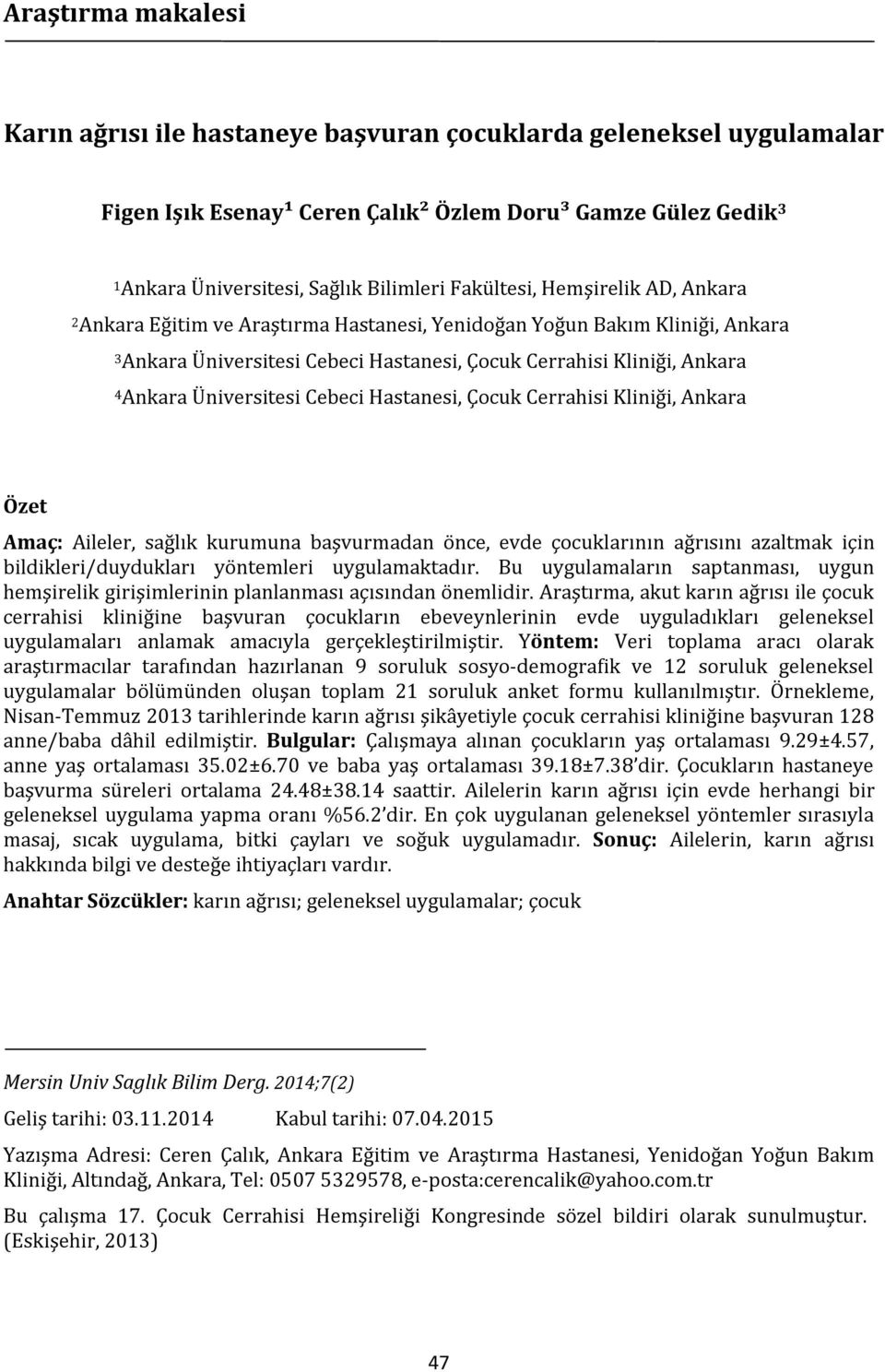 Araştırma makalesi

Karın ağrısı ile hastaneye başvuran çocuklarda geleneksel uygulamalar

Figen Işık Esenay$^1$ Ceren Çalık$^2$ Özlem Doru$^3$ Gamze Gülez Gedik$^3$

$^1$Ankara Üniversitesi, Sağlık Bilimleri Fakültesi, Hemşirelik AD, Ankara

$^2$Ankara Eğitim ve Araştırma Hastanesi, Yenidoğan Yoğun Bakım Kliniği, Ankara

$^3$Ankara Üniversitesi Cebeci Hastanesi, Çocuk Cerrahisi Kliniği, Ankara

$^4$Ankara Üniversitesi Cebeci Hastanesi, Çocuk Cerrahisi Kliniği, Ankara

Özet

Amaç: Aileler, sağlık kurumuna başvurmadan önce, evde çocuklarının ağrısını azaltmak için bildikleri/duydukları yöntemleri uygulamaktadır. Bu uygulamaların saptanması, uygun hemşirelik girişimlerinin planlanması açısından önemlidir. Araştırma, akut karın ağrısı ile çocuk cerrahisi kliniğine başvuran çocukların ebeveynlerinin evde uyguladıkları geleneksel uygulamaları anlamak amacıyla gerçekleştirilmiştir. Yöntem: Veri toplama aracı olarak araştırmacılar tarafından hazırlanan 9 soruluk sosyo-demografik ve 12 soruluk geleneksel uygulamalar bölümünden oluşan toplam 21 soruluk anket formu kullanılmıştır. Örnekleme, Nisan-Temmuz 2013 tarihlerinde karın ağrısı şikâyetiyle çocuk cerrahisi kliniğine başvuran 128 anne/baba dâhil edilmiştir. Bulgular: Çalışmaya alınan çocukların yaş ortalaması 9.29±4.57, anne yaş ortalaması 35.02±6.70 ve baba yaş ortalaması 39.18±7.38'dir. Çocukların hastaneye başvurma süreleri ortalama 24.48±38.14 saattir. Ailelerin karın ağrısı için evde herhangi bir geleneksel uygulama yapma oranı %56.2'dir. En çok uygulanan geleneksel yöntemler sırasıyla masaj, sıcak uygulama, bitki çayları ve soğuk uygulamadır. Sonuç: Ailelerin, karın ağrısı hakkında bilgi ve desteğe ihtiyaçları vardır.

Anahtar Sözcükler: karın ağrısı; geleneksel uygulamalar; çocuk

Mersin Univ Saglık Bilim Derg. 2014;7(2)

Geliş tarihi: 03.11.2014 Kabul tarihi: 07.04.2015

Yazışma Adresi: Ceren Çalık, Ankara Eğitim ve Araştırma Hastanesi, Yenidoğan Yoğun Bakım Kliniği, Altındağ, Ankara, Tel: 0507 5329578, e-posta:cerencalik@yahoo.com.tr

Bu çalışma 17. Çocuk Cerrahisi Hemşireliği Kongresinde sözel bildiri olarak sunulmuştur. (Eskişehir, 2013)

47